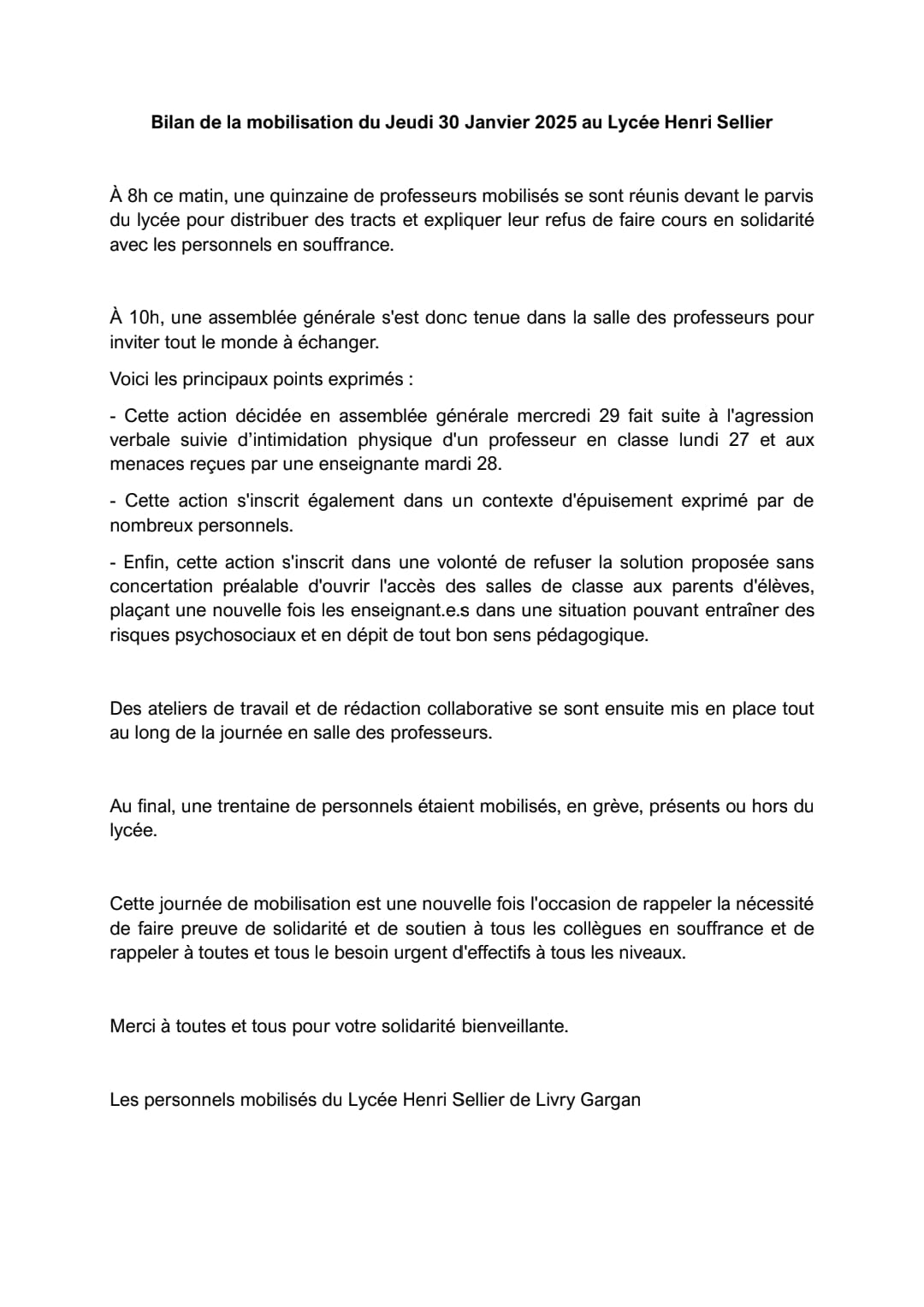 Bilan de la mobilisation du Jeudi 30 Janvier 2025 au Lycée Henri Sellier

À 8h ce matin, une quinzaine de professeurs mobilisés se sont réunis devant le parvis du lycée pour distribuer des tracts et expliquer leur refus de faire cours en solidarité avec les personnels en souffrance.

À 10h, une assemblée générale s'est donc tenue dans la salle des professeurs pour inviter tout le monde à échanger.

Voici les principaux points exprimés :

- Cette action décidée en assemblée générale mercredi 29 fait suite à l'agression verbale suivie d'intimidation physique d'un professeur en classe lundi 27 et aux menaces reçues par une enseignante mardi 28.

- Cette action s'inscrit également dans un contexte d'épuisement exprimé par de nombreux personnels.

- Enfin, cette action s'inscrit dans une volonté de refuser la solution proposée sans concertation préalable d'ouvrir l'accès des salles de classe aux parents d'élèves, plaçant une nouvelle fois les enseignant.e.s dans une situation pouvant entraîner des risques psychosociaux et en dépit de tout bon sens pédagogique.

Des ateliers de travail et de rédaction collaborative se sont ensuite mis en place tout au long de la journée en salle des professeurs.

Au final, une trentaine de personnels étaient mobilisés, en grève, présents ou hors du lycée.

Cette journée de mobilisation est une nouvelle fois l'occasion de rappeler la nécessité de faire preuve de solidarité et de soutien à tous les collègues en souffrance et de rappeler à toutes et tous le besoin urgent d'effectifs à tous les niveaux.

Merci à toutes et tous pour votre solidarité bienveillante.

Les personnels mobilisés du Lycée Henri Sellier de Livry Gargan